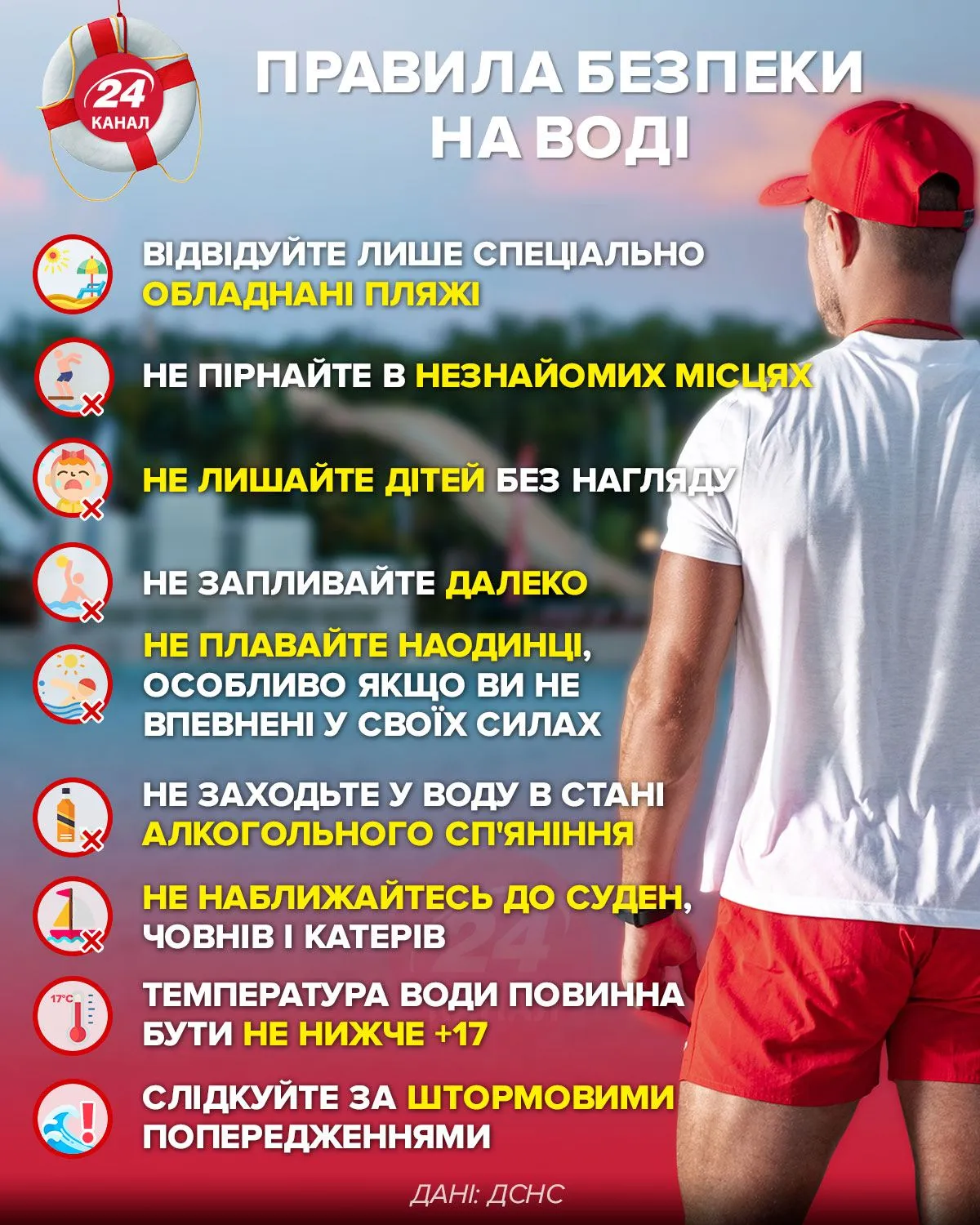 24 КАНАЛ

ПРАВИЛА БЕЗПЕКИ НА ВОДІ

ВІДВІДУЙТЕ ЛИШЕ СПЕЦІАЛЬНО ОБЛАДНАНІ ПЛЯЖІ

НЕ ПІРНАЙТЕ В НЕЗНАЙОМИХ МІСЦЯХ

НЕ ЛИШАЙТЕ ДІТЕЙ БЕЗ НАГЛЯДУ

НЕ ЗАПЛИВАЙТЕ ДАЛЕКО

НЕ ПЛАВАЙТЕ НАОДИНЦІ, ОСОБЛИВО ЯКЩО ВИ НЕ ВПЕВНЕНІ У СВОЇХ СИЛАХ

НЕ ЗАХОДЬТЕ У ВОДУ В СТАНІ АЛКОГОЛЬНОГО СП'ЯНІННЯ

НЕ НАБЛИЖАЙТЕСЬ ДО СУДЕН, ЧОВНІВ І КАТЕРІВ

17°C
ТЕМПЕРАТУРА ВОДИ ПОВИННА БУТИ НЕ НИЖЧЕ +17

СЛІДКУЙТЕ ЗА ШТОРМОВИМИ ПОПЕРЕДЖЕННЯМИ

ДАНІ: ДСНС